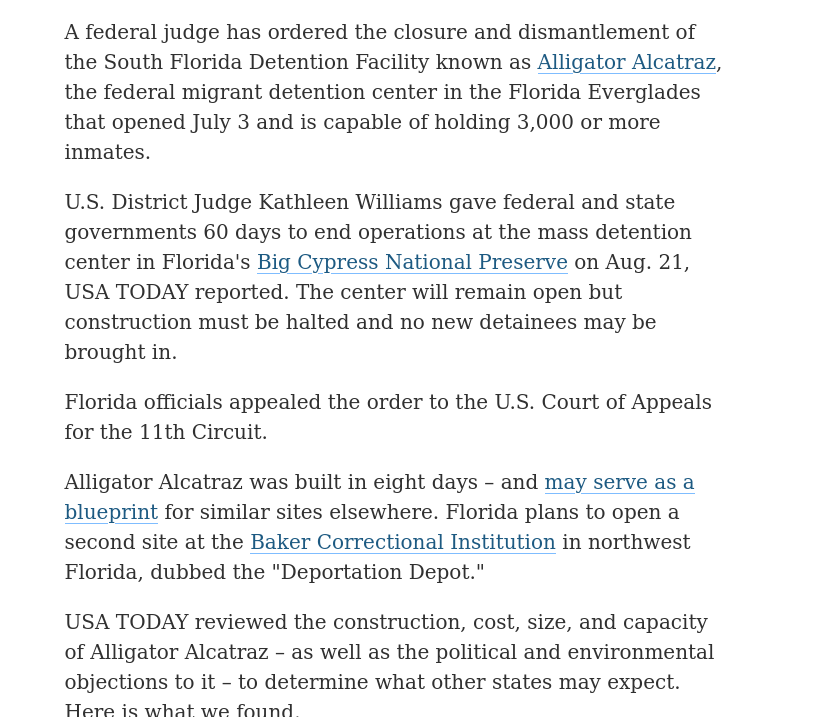 A federal judge has ordered the closure and dismantlement of the South Florida Detention Facility known as Alligator Alcatraz, the federal migrant detention center in the Florida Everglades that opened July 3 and is capable of holding 3,000 or more inmates.

U.S. District Judge Kathleen Williams gave federal and state governments 60 days to end operations at the mass detention center in Florida's Big Cypress National Preserve on Aug. 21, USA TODAY reported. The center will remain open but construction must be halted and no new detainees may be brought in.

Florida officials appealed the order to the U.S. Court of Appeals for the 11th Circuit.

Alligator Alcatraz was built in eight days – and may serve as a blueprint for similar sites elsewhere. Florida plans to open a second site at the Baker Correctional Institution in northwest Florida, dubbed the "Deportation Depot."

USA TODAY reviewed the construction, cost, size, and capacity of Alligator Alcatraz – as well as the political and environmental objections to it – to determine what other states may expect. Here is what we found.